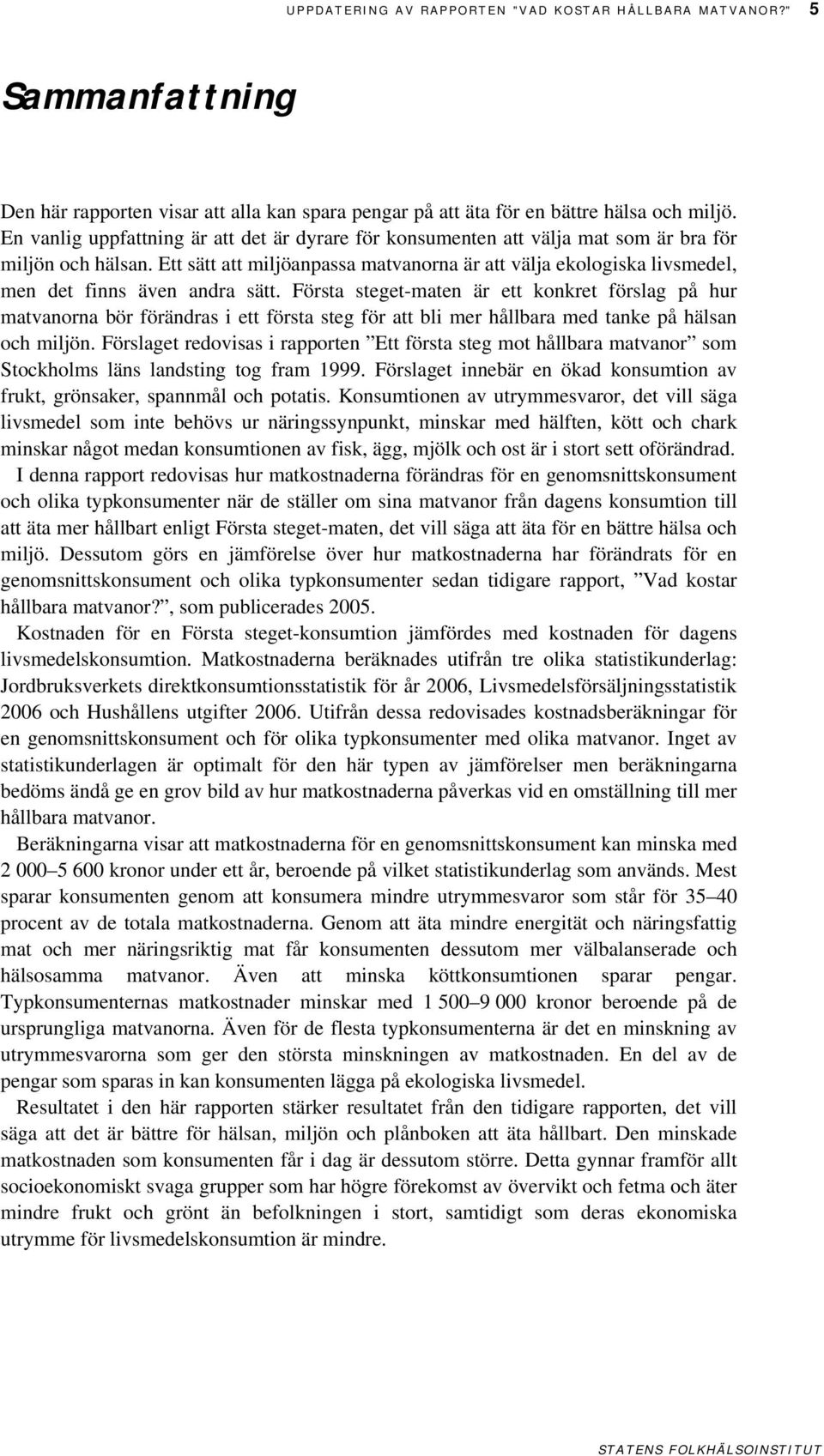 UPPDATERING AV RAPPORTEN "VAD KOSTAR HÅLLBARA MATVANOR?" 5

Sammanfattning

Den här rapporten visar att alla kan spara pengar på att äta för en bättre hälsa och miljö. En vanlig uppfattning är att det är dyrare för konsumenten att välja mat som är bra för miljön och hälsan. Ett sätt att miljöanpassa matvanorna är att välja ekologiska livsmedel, men det finns även andra sätt. Första steget-maten är ett konkret förslag på hur matvanorna bör förändras i ett första steg för att bli mer hållbara med tanke på hälsan och miljön. Förslaget redovisas i rapporten ”Ett första steg mot hållbara matvanor” som Stockholms läns landsting tog fram 1999. Förslaget innebär en ökad konsumtion av frukt, grönsaker, spannmål och potatis. Konsumtionen av utrymmesvaror, det vill säga livsmedel som inte behövs ur näringssynpunkt, minskar med hälften, kött och chark minskar något medan konsumtionen av fisk, ägg, mjölk och ost är i stort sett oförändrad.

I denna rapport redovisas hur matkostnaderna förändras för en genomsnittskonsument och olika typkonsumenter när de ställer om sina matvanor från dagens konsumtion till att äta mer hållbart enligt Första steget-maten, det vill säga att äta för en bättre hälsa och miljö. Dessutom görs en jämförelse över hur matkostnaderna har förändrats för en genomsnittskonsument och olika typkonsumenter sedan tidigare rapport, ”Vad kostar hållbara matvanor?”, som publicerades 2005.

Kostnaden för en Första steget-konsumtion jämfördes med kostnaden för dagens livsmedelskonsumtion. Matkostnaderna beräknades utifrån tre olika statistikunderlag: Jordbruksverkets direktkonsumtionsstatistik för år 2006, Livsmedelsförsäljningsstatistik 2006 och Hushållens utgifter 2006. Utifrån dessa redovisades kostnadsberäkningar för en genomsnittskonsument och för olika typkonsumenter med olika matvanor. Inget av statistikunderlagen är optimalt för den här typen av jämförelser men beräkningarna bedöms ändå ge en grov bild av hur matkostnaderna påverkas vid en omställning till mer hållbara matvanor.

Beräkningarna visar att matkostnaderna för en genomsnittskonsument kan minska med 2 000–5 600 kronor under ett år, beroende på vilket statistikunderlag som används. Mest sparar konsumenten genom att konsumera mindre utrymmesvaror som står för 35–40 procent av de totala matkostnaderna. Genom att äta mindre energität och näringsfattig mat och mer näringsriktig mat får konsumenten dessutom mer välbalanserade och hälsosamma matvanor. Även att minska köttkonsumtionen sparar pengar. Typkonsumenternas matkostnader minskar med 1 500–9 000 kronor beroende på de ursprungliga matvanorna. Även för de flesta typkonsumenterna är det en minskning av utrymmesvarorna som ger den största minskningen av matkostnaden. En del av de pengar som sparas in kan konsumenten lägga på ekologiska livsmedel.

Resultatet i den här rapporten stärker resultatet från den tidigare rapporten, det vill säga att det är bättre för hälsan, miljön och plånboken att äta hållbart. Den minskade matkostnaden som konsumenten får i dag är dessutom större. Detta gynnar framför allt socioekonomiskt svaga grupper som har högre förekomst av övervikt och fetma och äter mindre frukt och grönt än befolkningen i stort, samtidigt som deras ekonomiska utrymme för livsmedelskonsumtion är mindre.

STATENS FOLKHÄLSOINSTITUT